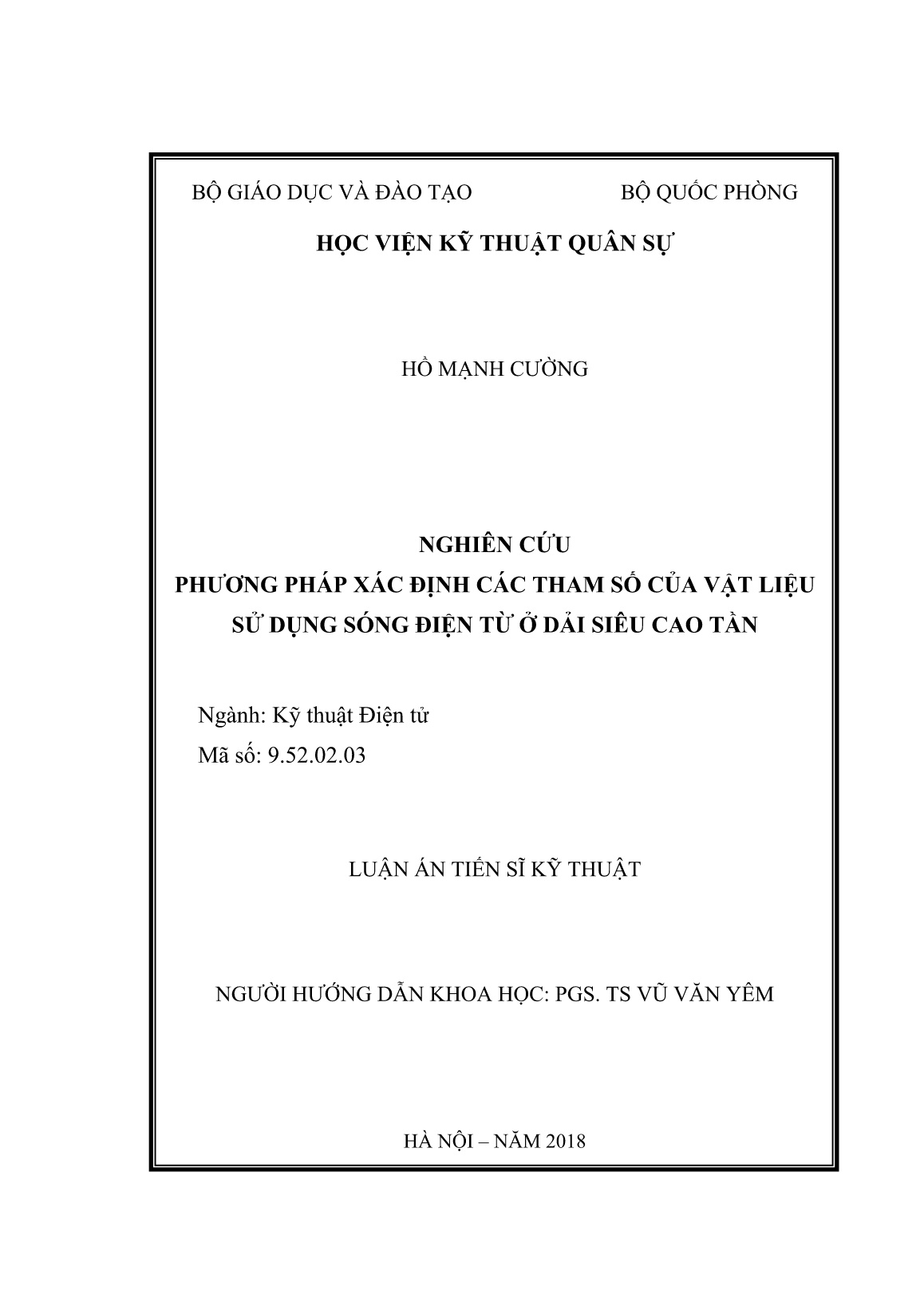 BỘ GIÁO DỤC VÀ ĐÀO TẠO BỘ QUỐC PHÒNG

HỌC VIỆN KỸ THUẬT QUÂN SỰ

HỒ MẠNH CƯỜNG

NGHIÊN CỨU
PHƯƠNG PHÁP XÁC ĐỊNH CÁC THAM SỐ CỦA VẬT LIỆU
SỬ DỤNG SÓNG ĐIỆN TỪ Ở DẢI SIÊU CAO TẦN

Ngành: Kỹ thuật Điện tử
Mã số: 9.52.02.03

LUẬN ÁN TIẾN SĨ KỸ THUẬT

NGƯỜI HƯỚNG DẪN KHOA HỌC: PGS. TS VŨ VĂN YÊM

HÀ NỘI – NĂM 2018